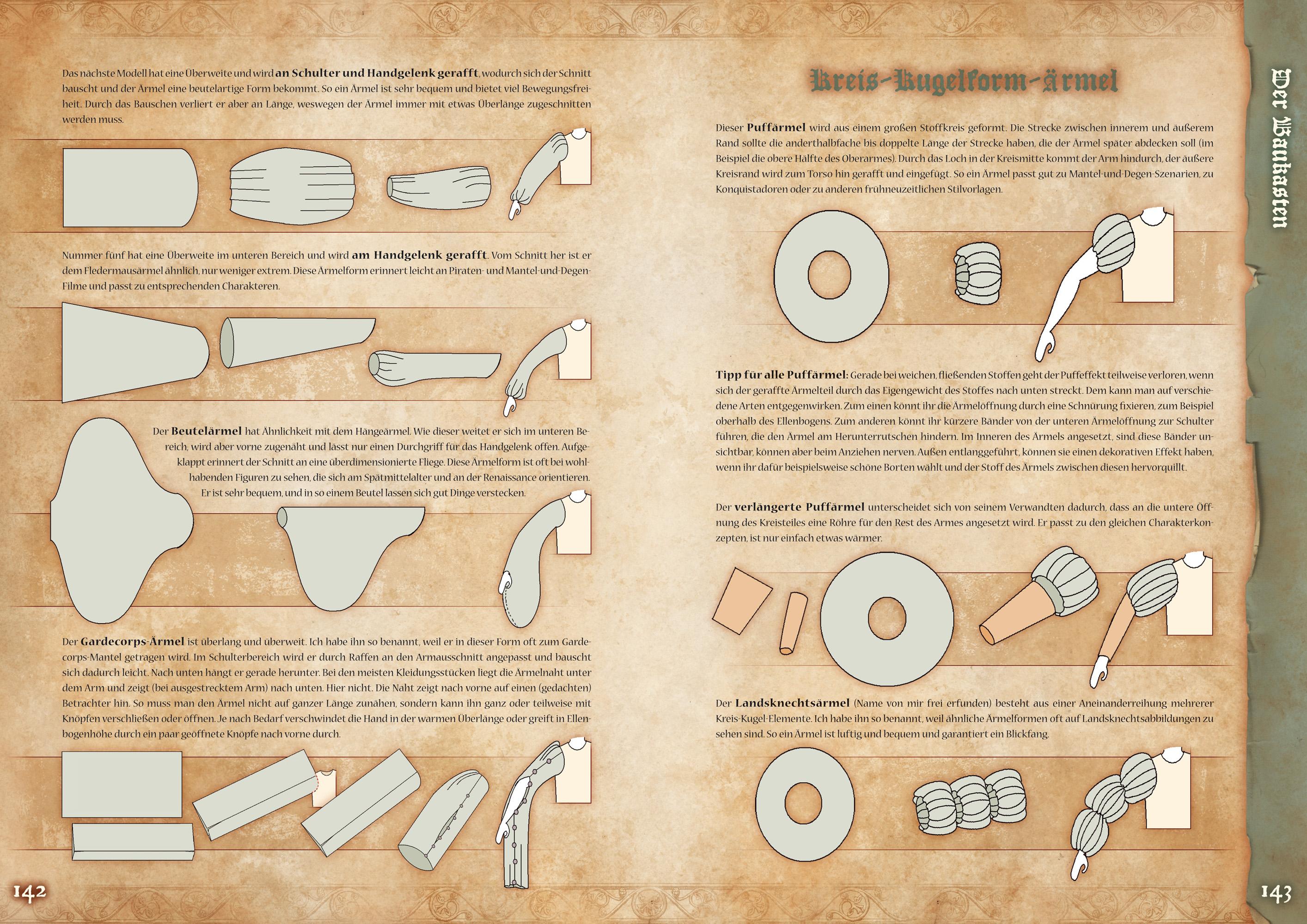 Das nächste Modell hat eine Überweite und wird an Schulter und Handgelenk gerafft, wodurch sich der Schnitt bauscht und der Ärmel eine beutelartige Form bekommt. So ein Ärmel ist sehr bequem und bietet viel Bewegungsfreiheit. Durch das Bauschen verliert er aber an Länge, weswegen der Ärmel immer mit etwas Überlänge zugeschnitten werden muss.

Nummer fünf hat eine Überweite im unteren Bereich und wird am Handgelenk gerafft. Vom Schnitt her ist er dem Fledermausärmel ähnlich, nur weniger extrem. Diese Ärmelform erinnert leicht an Piraten- und Mantel-und-Degen-Filme und passt zu entsprechenden Charakteren.

Der Beutelärmel hat Ähnlichkeit mit dem Hängeärmel. Wie dieser weitet er sich im unteren Bereich, wird aber vorne zugenäht und lässt nur einen Durchgriff für das Handgelenk offen. Aufgeklappt erinnert der Schnitt an eine überdimensionierte Fliege. Diese Ärmelform ist oft bei wohlhabenden Figuren zu sehen, die sich am Spätmittelalter und an der Renaissance orientieren. Er ist sehr bequem, und in so einem Beutel lassen sich gut Dinge verstecken.

Der Gardecorps-Ärmel ist überlang und überweit. Ich habe ihn so benannt, weil er in dieser Form oft zum Gardecorps-Mantel getragen wird. Im Schulterbereich wird er durch Raffen an den Armausschnitt angepasst und bauscht sich dadurch leicht. Nach unten hängt er gerade herunter. Bei den meisten Kleidungsstücken liegt die Ärmelnaht unter dem Arm und zeigt (bei ausgestrecktem Arm) nach unten. Hier nicht. Die Naht zeigt nach vorne auf einen (gedachten) Betrachter hin. So muss man den Ärmel nicht auf ganzer Länge zunähen, sondern kann ihn ganz oder teilweise mit Knöpfen verschließen oder öffnen. Je nach Bedarf verschwindet die Hand in der warmen Überlänge oder greift in Ellenbogenhöhe durch ein paar geöffnete Knöpfe nach vorne durch.

142

Kreis-Kugelform-Ärmel

Dieser Puffärmel wird aus einem großen Stoffkreis geformt. Die Strecke zwischen innerem und äußerem Rand sollte die anderthalbfache bis doppelte Länge der Strecke haben, die der Ärmel später abdecken soll (im Beispiel die obere Hälfte des Oberarmes). Durch das Loch in der Kreismitte kommt der Arm hindurch, der äußere Kreisrand wird zum Torso hin gerafft und eingefügt. So ein Ärmel passt gut zu Mantel-und-Degen-Szenarien, zu Konquistadoren oder zu anderen frühneuzeitlichen Stilvorlagen.

Tipp für alle Puffärmel: Gerade bei weichen, fließenden Stoffen geht der Puffeffekt teilweise verloren, wenn sich der geraffte Ärmelteil durch das Eigengewicht des Stoffes nach unten streckt. Dem kann man auf verschiedene Arten entgegenwirken. Zum einen könnt ihr die Ärmelöffnung durch eine Schnürung fixieren, zum Beispiel oberhalb des Ellenbogens. Zum anderen könnt ihr kürzere Bänder von der unteren Ärmelöffnung zur Schulter führen, die den Ärmel am Herunterrutschen hindern. Im Inneren des Ärmels angesetzt, sind diese Bänder unsichtbar, können aber beim Anziehen nerven. Außen entlanggeführt, können sie einen dekorativen Effekt haben, wenn ihr dafür beispielsweise schöne Borten wählt und der Stoff des Ärmels zwischen diesen hervorquillt.

Der verlängerte Puffärmel unterscheidet sich von seinem Verwandten dadurch, dass an die untere Öffnung des Kreisteiles eine Röhre für den Rest des Armes angesetzt wird. Er passt zu den gleichen Charakterkonzepten, ist nur einfach etwas wärmer.

Der Landsknechtsärmel (Name von mir frei erfunden) besteht aus einer Aneinanderreihung mehrerer Kreis-Kugel-Elemente. Ich habe ihn so benannt, weil ähnliche Ärmelformen oft auf Landsknechtsabbildungen zu sehen sind. So ein Ärmel ist luftig und bequem und garantiert ein Blickfang.

Der Baukasten

143